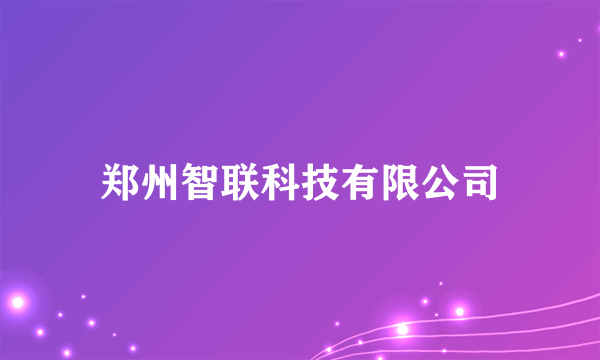 郑州智联科技有限公司